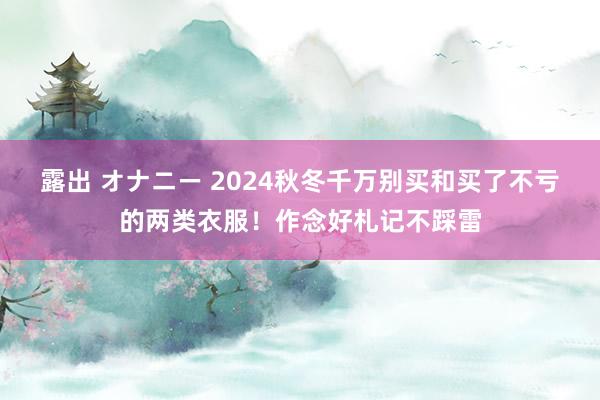 露出 オナニー 2024秋冬千万别买和买了不亏的两类衣服！作念好札记不踩雷